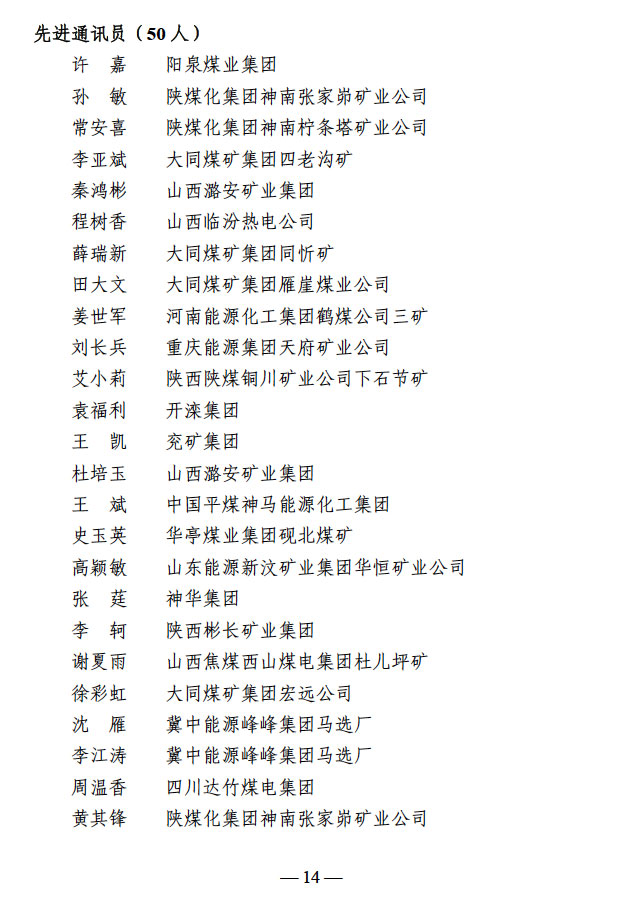 先进通讯员（50人）

许　嘉　阳泉煤业集团
孙　敏　陕煤化集团神南张家峁矿业公司
常安喜　陕煤化集团神南柠条塔矿业公司
李亚斌　大同煤矿集团四老沟矿
秦鸿彬　山西潞安矿业集团
程树香　山西临汾热电公司
薛瑞新　大同煤矿集团同忻矿
田大文　大同煤矿集团雁崖煤业公司
姜世军　河南能源化工集团鹤煤公司三矿
刘长兵　重庆能源集团天府矿业公司
艾小莉　陕西陕煤铜川矿业公司下石节矿
袁福利　开滦集团
王　凯　兖矿集团
杜培玉　山西潞安矿业集团
王　斌　中国平煤神马能源化工集团
史玉英　华亭煤业集团砚北煤矿
高颖敏　山东能源新汶矿业集团华恒矿业公司
张　莛　神华集团
李　轲　陕西彬长矿业集团
谢夏雨　山西焦煤西山煤电集团杜儿坪矿
徐彩虹　大同煤矿集团宏远公司
沈　雁　冀中能源峰峰集团马选厂
李江涛　冀中能源峰峰集团马选厂
周温香　四川达竹煤电集团
黄其锋　陕煤化集团神南张家峁矿业公司

— 14 —